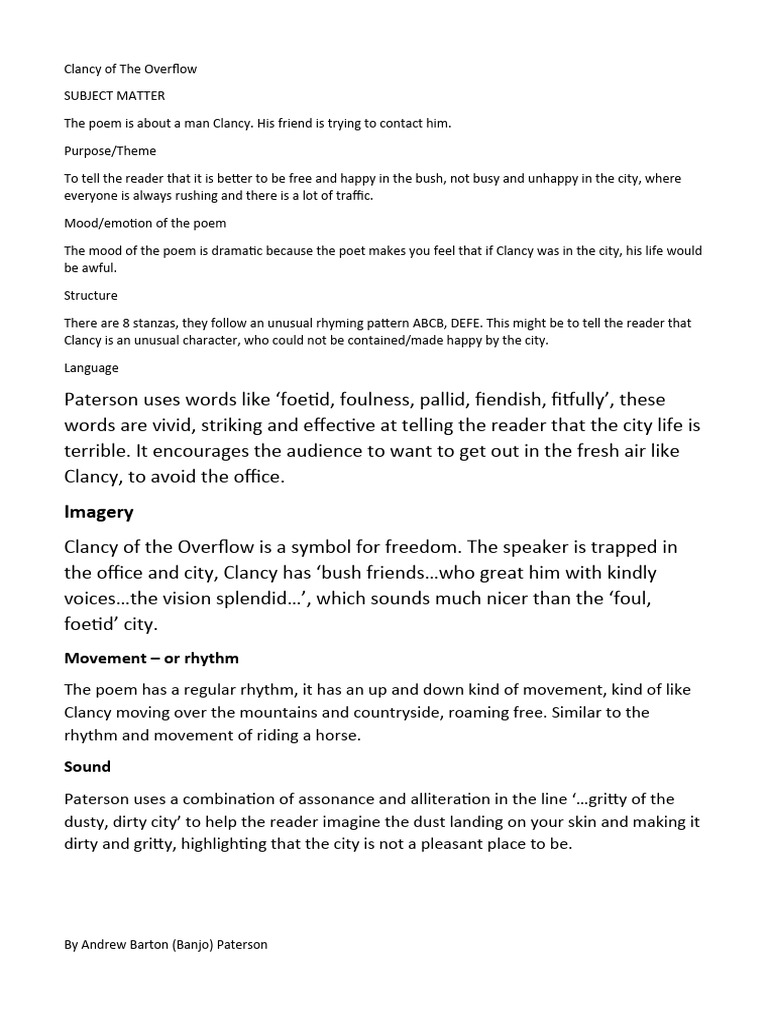 Clancy of The Overflow

SUBJECT MATTER

The poem is about a man Clancy. His friend is trying to contact him.

Purpose/Theme

To tell the reader that it is better to be free and happy in the bush, not busy and unhappy in the city, where everyone is always rushing and there is a lot of traffic.

Mood/emotion of the poem

The mood of the poem is dramatic because the poet makes you feel that if Clancy was in the city, his life would be awful.

Structure

There are 8 stanzas, they follow an unusual rhyming pattern ABCB, DEFE. This might be to tell the reader that Clancy is an unusual character, who could not be contained/made happy by the city.

Language

Paterson uses words like 'foetid, foulness, pallid, fiendish, fitfully', these words are vivid, striking and effective at telling the reader that the city life is terrible. It encourages the audience to want to get out in the fresh air like Clancy, to avoid the office.

Imagery

Clancy of the Overflow is a symbol for freedom. The speaker is trapped in the office and city, Clancy has 'bush friends…who great him with kindly voices…the vision splendid…', which sounds much nicer than the 'foul, foetid' city.

Movement – or rhythm

The poem has a regular rhythm, it has an up and down kind of movement, kind of like Clancy moving over the mountains and countryside, roaming free. Similar to the rhythm and movement of riding a horse.

Sound

Paterson uses a combination of assonance and alliteration in the line '…gritty of the dusty, dirty city' to help the reader imagine the dust landing on your skin and making it dirty and gritty, highlighting that the city is not a pleasant place to be.

By Andrew Barton (Banjo) Paterson